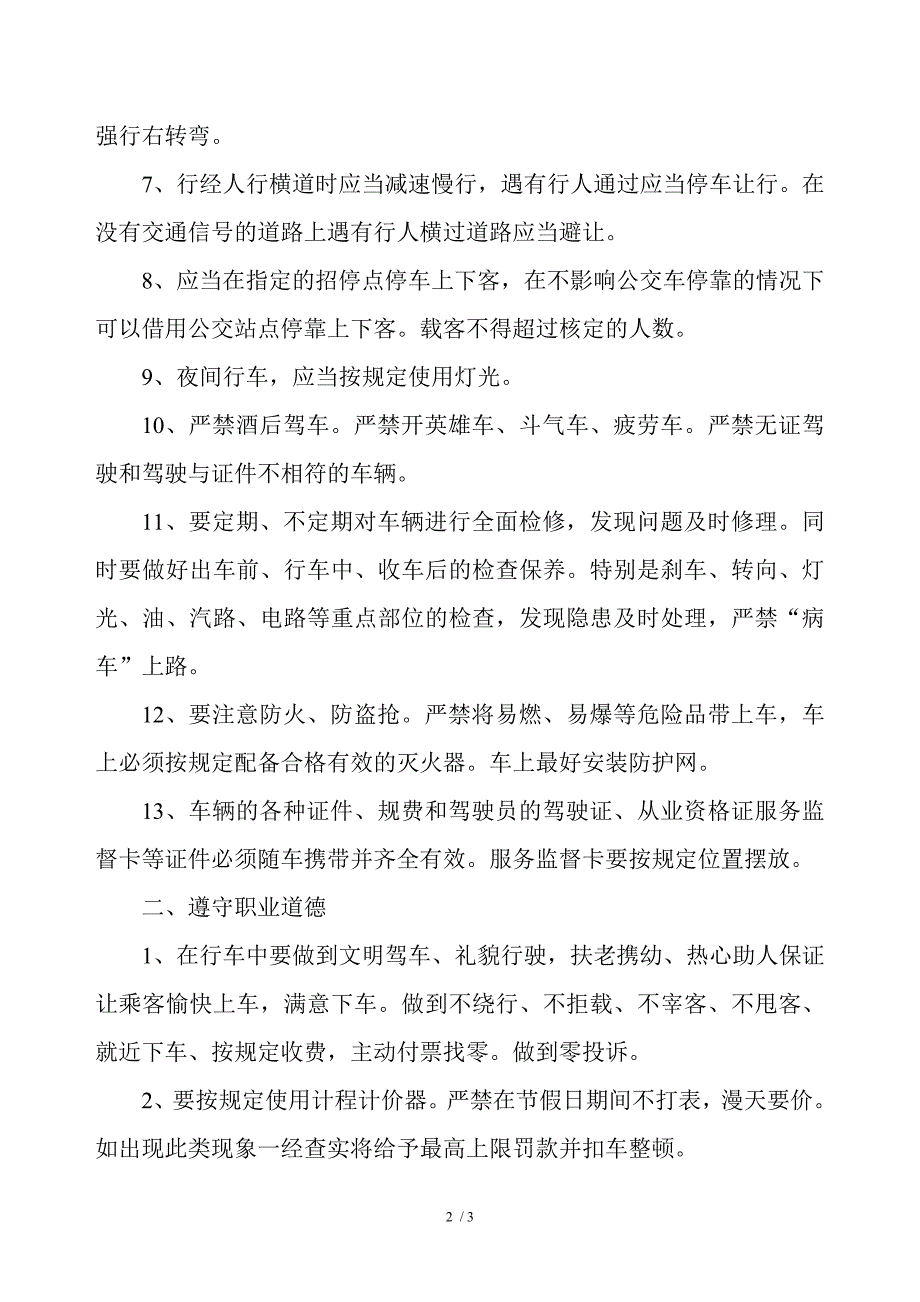 强行右转弯。

7、行经人行横道时应当减速慢行，遇有行人通过应当停车让行。在没有交通信号的道路上遇有行人横过道路应当避让。

8、应当在指定的招停点停车上下客，在不影响公交车停靠的情况下可以借用公交站点停靠上下客。载客不得超过核定的人数。

9、夜间行车，应当按规定使用灯光。

10、严禁酒后驾车。严禁开英雄车、斗气车、疲劳车。严禁无证驾驶和驾驶与证件不相符的车辆。

11、要定期、不定期对车辆进行全面检修，发现问题及时修理。同时要做好出车前、行车中、收车后的检查保养。特别是刹车、转向、灯光、油、汽路、电路等重点部位的检查，发现隐患及时处理，严禁“病车”上路。

12、要注意防火、防盗抢。严禁将易燃、易爆等危险品带上车，车上必须按规定配备合格有效的灭火器。车上最好安装防护网。

13、车辆的各种证件、规费和驾驶员的驾驶证、从业资格证服务监督卡等证件必须随车携带并齐全有效。服务监督卡要按规定位置摆放。

二、遵守职业道德

1、在行车中要做到文明驾车、礼貌行驶，扶老携幼、热心助人保证让乘客愉快上车，满意下车。做到不绕行、不拒载、不宰客、不甩客、就近下车、按规定收费，主动付票找零。做到零投诉。

2、要按规定使用计程计价器。严禁在节假日期间不打表，漫天要价。如出现此类现象一经查实将给予最高上限罚款并扣车整顿。

2 / 3